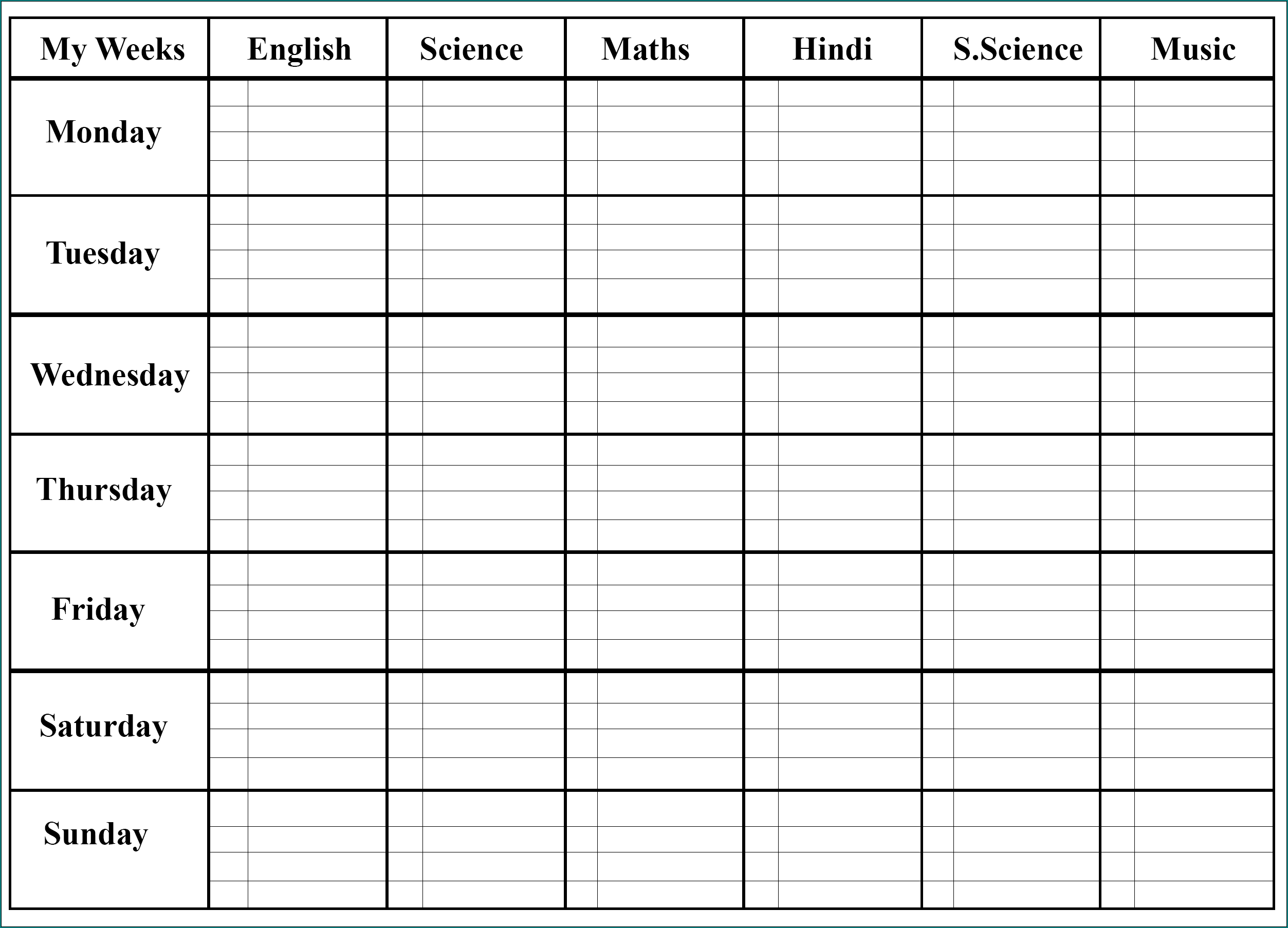 | My Weeks | English | Science | Maths | Hindi | S.Science | Music |
|---|---|---|---|---|---|---|
| Monday | | | | | | |
| Tuesday | | | | | | |
| Wednesday | | | | | | |
| Thursday | | | | | | |
| Friday | | | | | | |
| Saturday | | | | | | |
| Sunday | | | | | | |